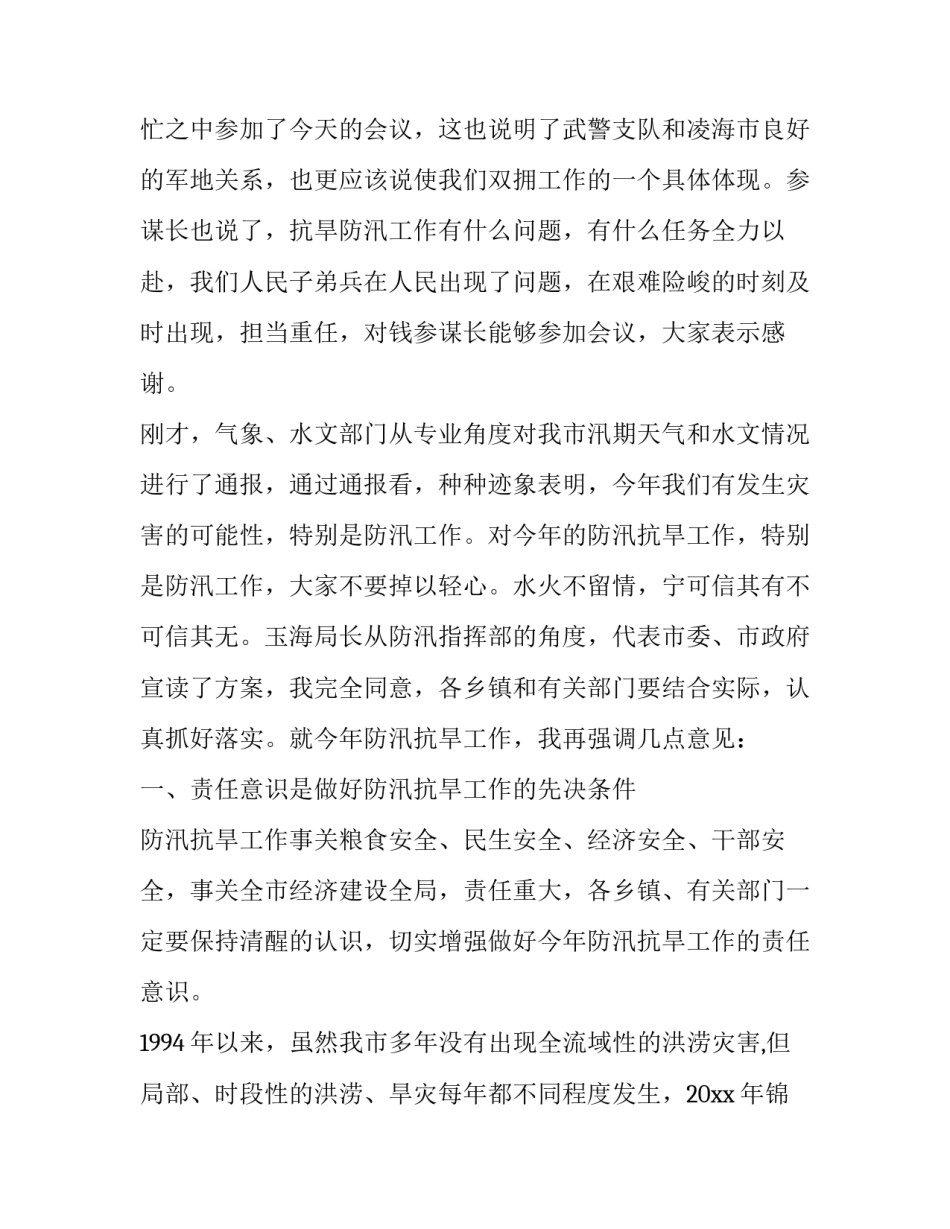 忙之中参加了今天的会议，这也说明了武警支队和凌海市良好的军地关系，也更应该说使我们双拥工作的一个具体体现。参谋长也说了，抗旱防汛工作有什么问题，有什么任务全力以赴，我们人民子弟兵在人民出现了问题，在艰难险峻的时刻及时出现，担当重任，对钱参谋长能够参加会议，大家表示感谢。

刚才，气象、水文部门从专业角度对我市汛期天气和水文情况进行了通报，通过通报看，种种迹象表明，今年我们有发生灾害的可能性，特别是防汛工作。对今年的防汛抗旱工作，特别是防汛工作，大家不要掉以轻心。水火不留情，宁可信其有不可信其无。玉海局长从防汛指挥部的角度，代表市委、市政府宣读了方案，我完全同意，各乡镇和有关部门要结合实际，认真抓好落实。就今年防汛抗旱工作，我再强调几点意见：

一、责任意识是做好防汛抗旱工作的先决条件

防汛抗旱工作事关粮食安全、民生安全、经济安全、干部安全，事关全市经济建设全局，责任重大，各乡镇、有关部门一定要保持清醒的认识，切实增强做好今年防汛抗旱工作的责任意识。

1994 年以来，虽然我市多年没有出现全流域性的洪涝灾害,但局部、时段性的洪涝、旱灾每年都不同程度发生，20xx 年锦